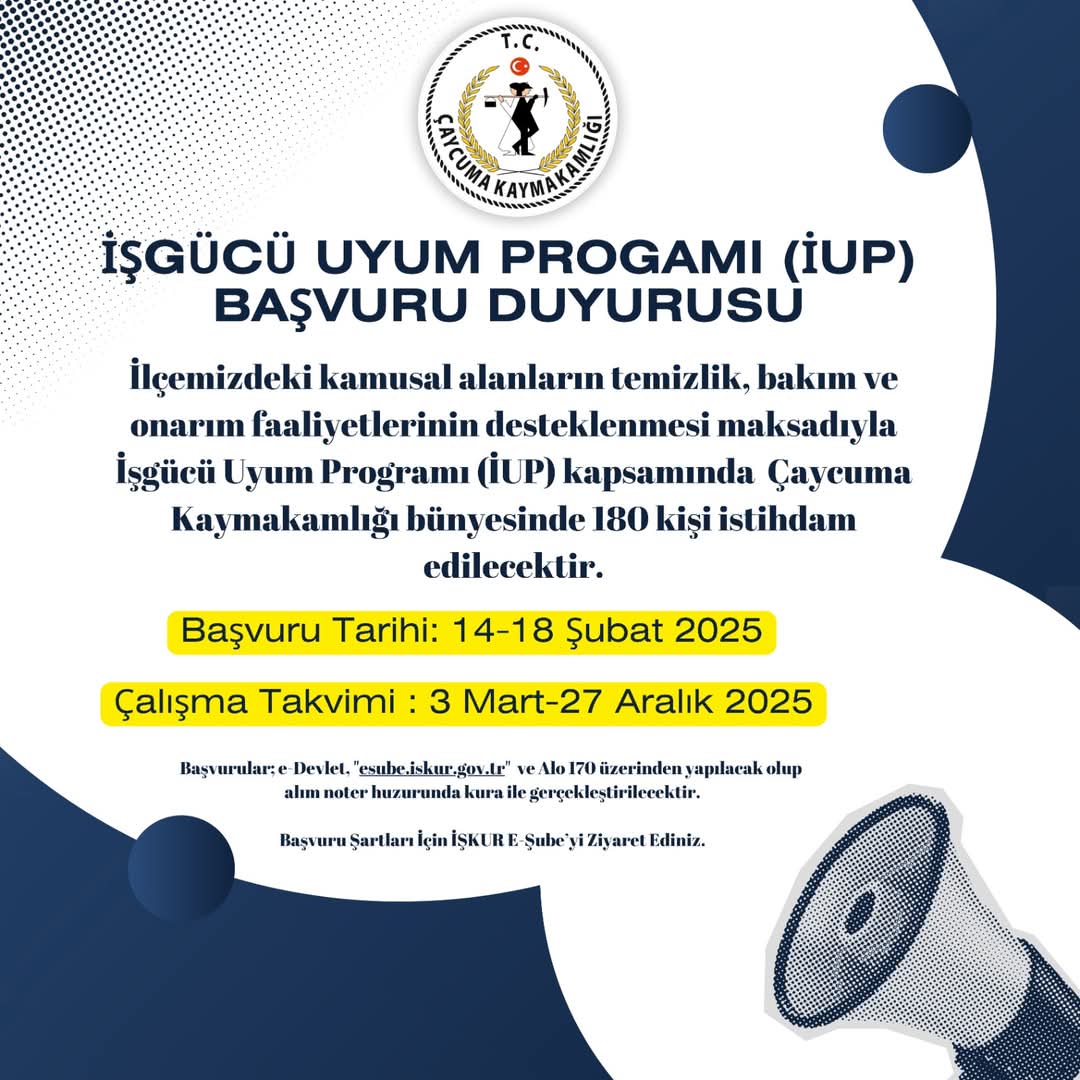 T.C.
ÇAYCUMA KAYMAKAMLIĞI

İŞGÜCÜ UYUM PROGAMI (İUP) BAŞVURU DUYURUSU

İlçemizdeki kamusal alanların temizlik, bakım ve onarım faaliyetlerinin desteklenmesi maksadıyla İşgücü Uyum Programı (İUP) kapsamında Çaycuma Kaymakamlığı bünyesinde 180 kişi istihdam edilecektir.

Başvuru Tarihi: 14-18 Şubat 2025

Çalışma Takvimi : 3 Mart-27 Aralık 2025

Başvurular; e-Devlet, "esube.iskur.gov.tr" ve Alo 170 üzerinden yapılacak olup alım noter huzurunda kura ile gerçekleştirilecektir.

Başvuru Şartları İçin İŞKUR E-Şube'yi Ziyaret Ediniz.